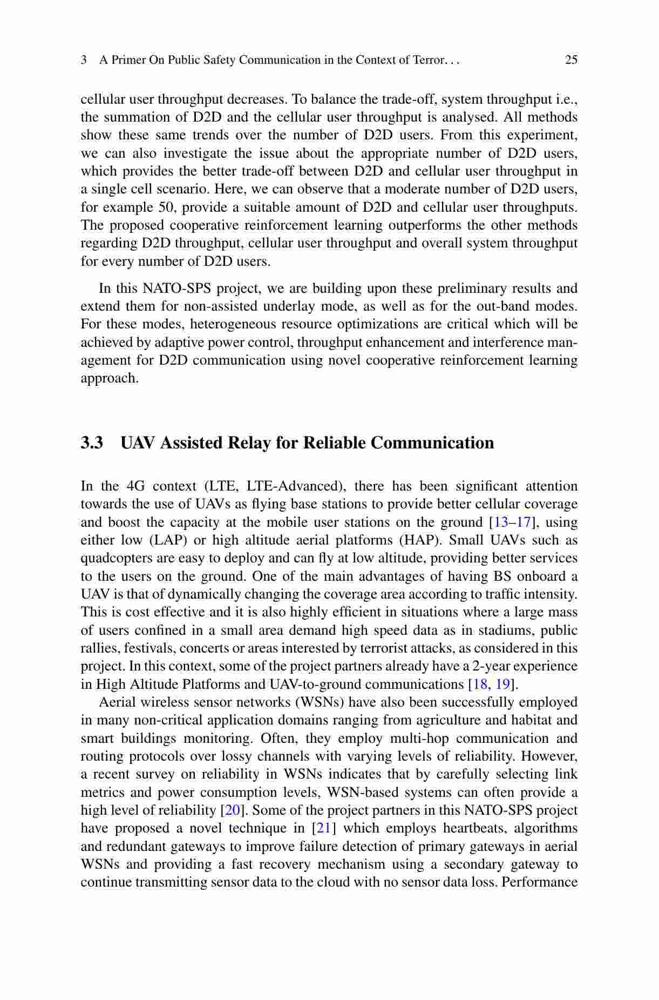 3 A Primer On Public Safety Communication in the Context of Terror. . . 25

cellular user throughput decreases. To balance the trade-off, system throughput i.e., the summation of D2D and the cellular user throughput is analysed. All methods show these same trends over the number of D2D users. From this experiment, we can also investigate the issue about the appropriate number of D2D users, which provides the better trade-off between D2D and cellular user throughput in a single cell scenario. Here, we can observe that a moderate number of D2D users, for example 50, provide a suitable amount of D2D and cellular user throughputs. The proposed cooperative reinforcement learning outperforms the other methods regarding D2D throughput, cellular user throughput and overall system throughput for every number of D2D users.

In this NATO-SPS project, we are building upon these preliminary results and extend them for non-assisted underlay mode, as well as for the out-band modes. For these modes, heterogeneous resource optimizations are critical which will be achieved by adaptive power control, throughput enhancement and interference management for D2D communication using novel cooperative reinforcement learning approach.

3.3 UAV Assisted Relay for Reliable Communication

In the 4G context (LTE, LTE-Advanced), there has been significant attention towards the use of UAVs as flying base stations to provide better cellular coverage and boost the capacity at the mobile user stations on the ground [13–17], using either low (LAP) or high altitude aerial platforms (HAP). Small UAVs such as quadcopters are easy to deploy and can fly at low altitude, providing better services to the users on the ground. One of the main advantages of having BS onboard a UAV is that of dynamically changing the coverage area according to traffic intensity. This is cost effective and it is also highly efficient in situations where a large mass of users confined in a small area demand high speed data as in stadiums, public rallies, festivals, concerts or areas interested by terrorist attacks, as considered in this project. In this context, some of the project partners already have a 2-year experience in High Altitude Platforms and UAV-to-ground communications [18, 19].

Aerial wireless sensor networks (WSNs) have also been successfully employed in many non-critical application domains ranging from agriculture and habitat and smart buildings monitoring. Often, they employ multi-hop communication and routing protocols over lossy channels with varying levels of reliability. However, a recent survey on reliability in WSNs indicates that by carefully selecting link metrics and power consumption levels, WSN-based systems can often provide a high level of reliability [20]. Some of the project partners in this NATO-SPS project have proposed a novel technique in [21] which employs heartbeats, algorithms and redundant gateways to improve failure detection of primary gateways in aerial WSNs and providing a fast recovery mechanism using a secondary gateway to continue transmitting sensor data to the cloud with no sensor data loss. Performance